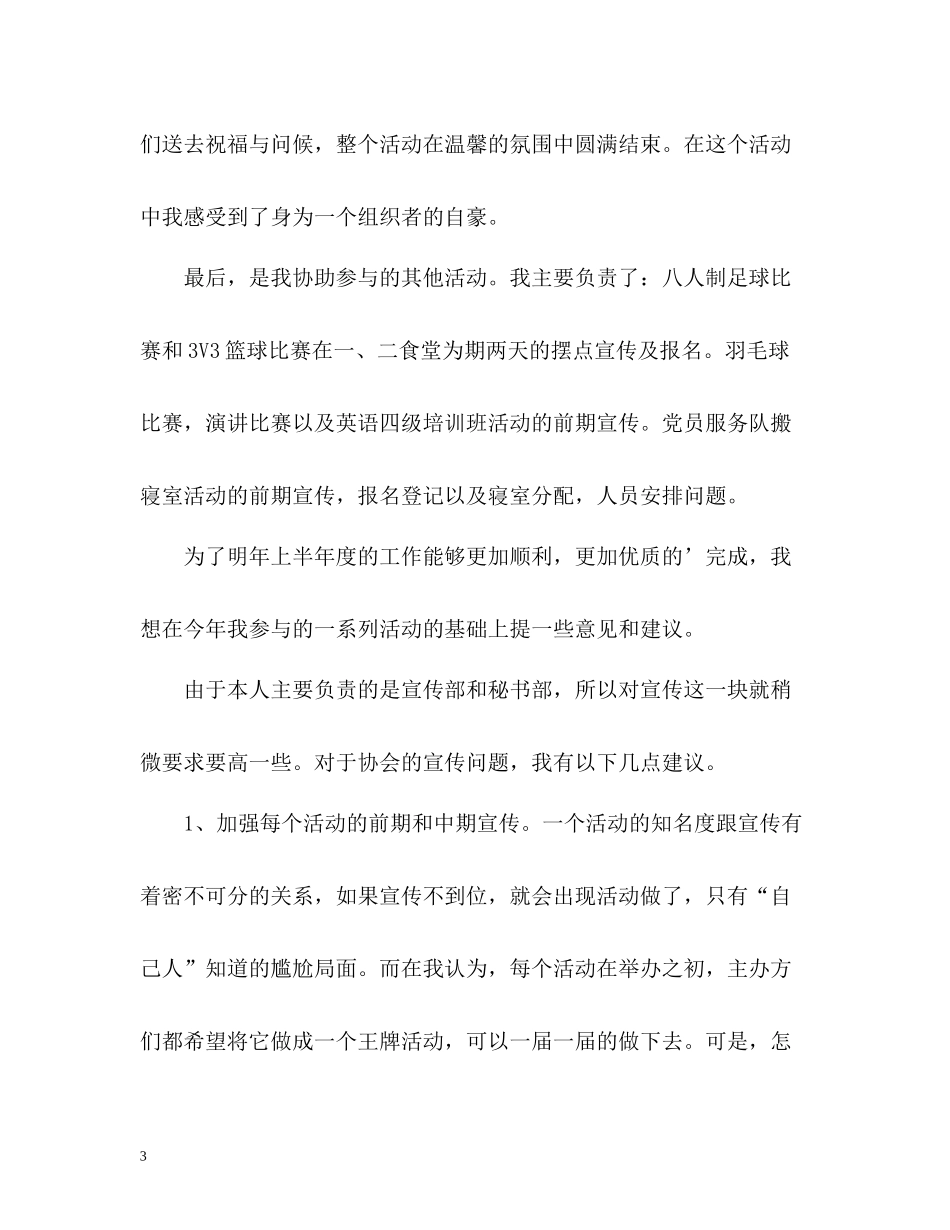 们送去祝福与问候，整个活动在温馨的氛围中圆满结束。在这个活动中我感受到了身为一个组织者的自豪。

最后，是我协助参与的其他活动。我主要负责了：八人制足球比赛和3V3篮球比赛在一、二食堂为期两天的摆点宣传及报名。羽毛球比赛，演讲比赛以及英语四级培训班活动的前期宣传。党员服务队搬寝室活动的前期宣传，报名登记以及寝室分配，人员安排问题。

为了明年上半年度的工作能够更加顺利，更加优质的’完成，我想在今年我参与的一系列活动的基础上提一些意见和建议。

由于本人主要负责的是宣传部和秘书部，所以对宣传这一块就稍微要求要高一些。对于协会的宣传问题，我有以下几点建议。

1、加强每个活动的前期和中期宣传。一个活动的知名度跟宣传有着密不可分的关系，如果宣传不到位，就会出现活动做了，只有“自己人”知道的尴尬局面。而在我认为，每个活动在举办之初，主办方们都希望将它做成一个王牌活动，可以一届一届的做下去。可是，怎

3